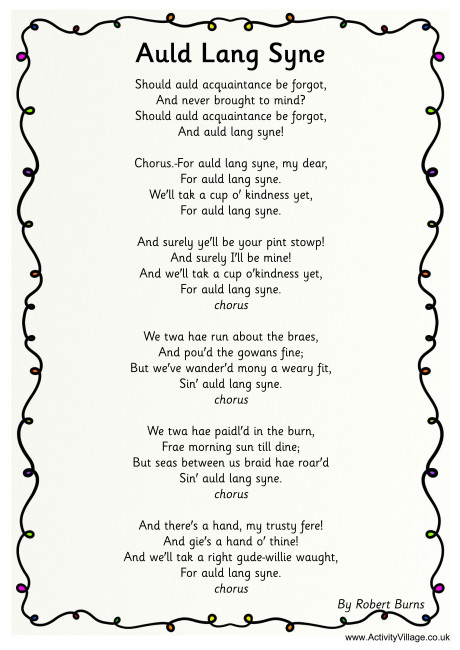 Auld Lang Syne

Should auld acquaintance be forgot,
And never brought to mind?
Should auld acquaintance be forgot,
And auld lang syne!

Chorus.-For auld lang syne, my dear,
For auld lang syne.
We'll tak a cup o' kindness yet,
For auld lang syne.

And surely ye'll be your pint stowp!
And surely I'll be mine!
And we'll tak a cup o'kindness yet,
For auld lang syne.
chorus

We twa hae run about the braes,
And pou'd the gowans fine;
But we've wander'd mony a weary fit,
Sin' auld lang syne.
chorus

We twa hae paidl'd in the burn,
Frae morning sun till dine;
But seas between us braid hae roar'd
Sin' auld lang syne.
chorus

And there's a hand, my trusty fere!
And gie's a hand o' thine!
And we'll tak a right gude-willie waught,
For auld lang syne.
chorus

By Robert Burns

www.ActivityVillage.co.uk